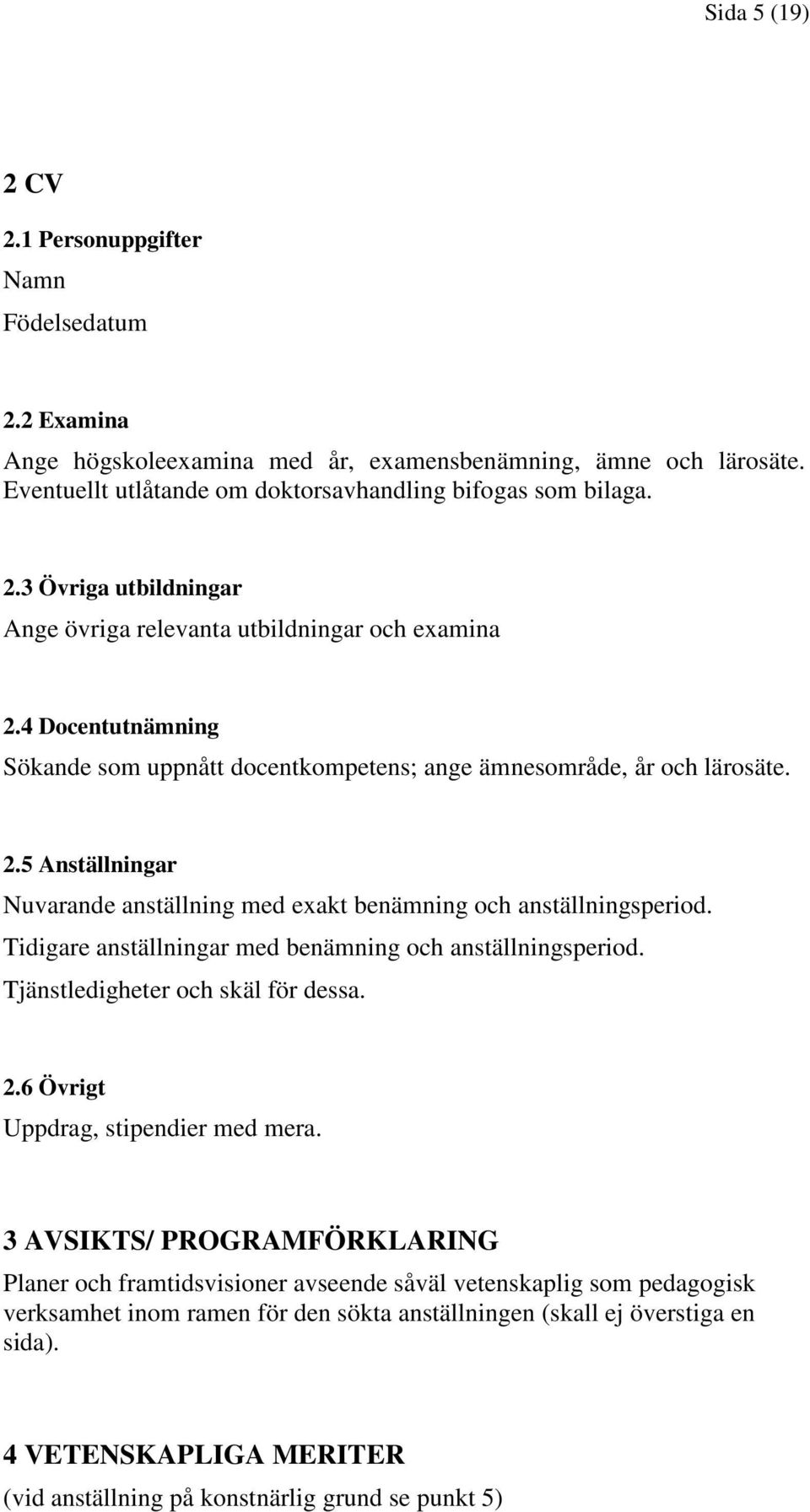 Sida 5 (19)

2 CV

2.1 Personuppgifter

Namn

Födelsedatum

2.2 Examina

Ange högskoleexamina med år, examensbenämning, ämne och lärosäte. Eventuellt utlåtande om doktorsavhandling bifogas som bilaga.

2.3 Övriga utbildningar

Ange övriga relevanta utbildningar och examina

2.4 Docentutnämning

Sökande som uppnått docentkompetens; ange ämnesområde, år och lärosäte.

2.5 Anställningar

Nuvarande anställning med exakt benämning och anställningsperiod.

Tidigare anställningar med benämning och anställningsperiod.

Tjänstledigheter och skäl för dessa.

2.6 Övrigt

Uppdrag, stipendier med mera.

3 AVSIKTS/ PROGRAMFÖRKLARING

Planer och framtidsvisioner avseende såväl vetenskaplig som pedagogisk verksamhet inom ramen för den sökta anställningen (skall ej överstiga en sida).

4 VETENSKAPLIGA MERITER

(vid anställning på konstnärlig grund se punkt 5)